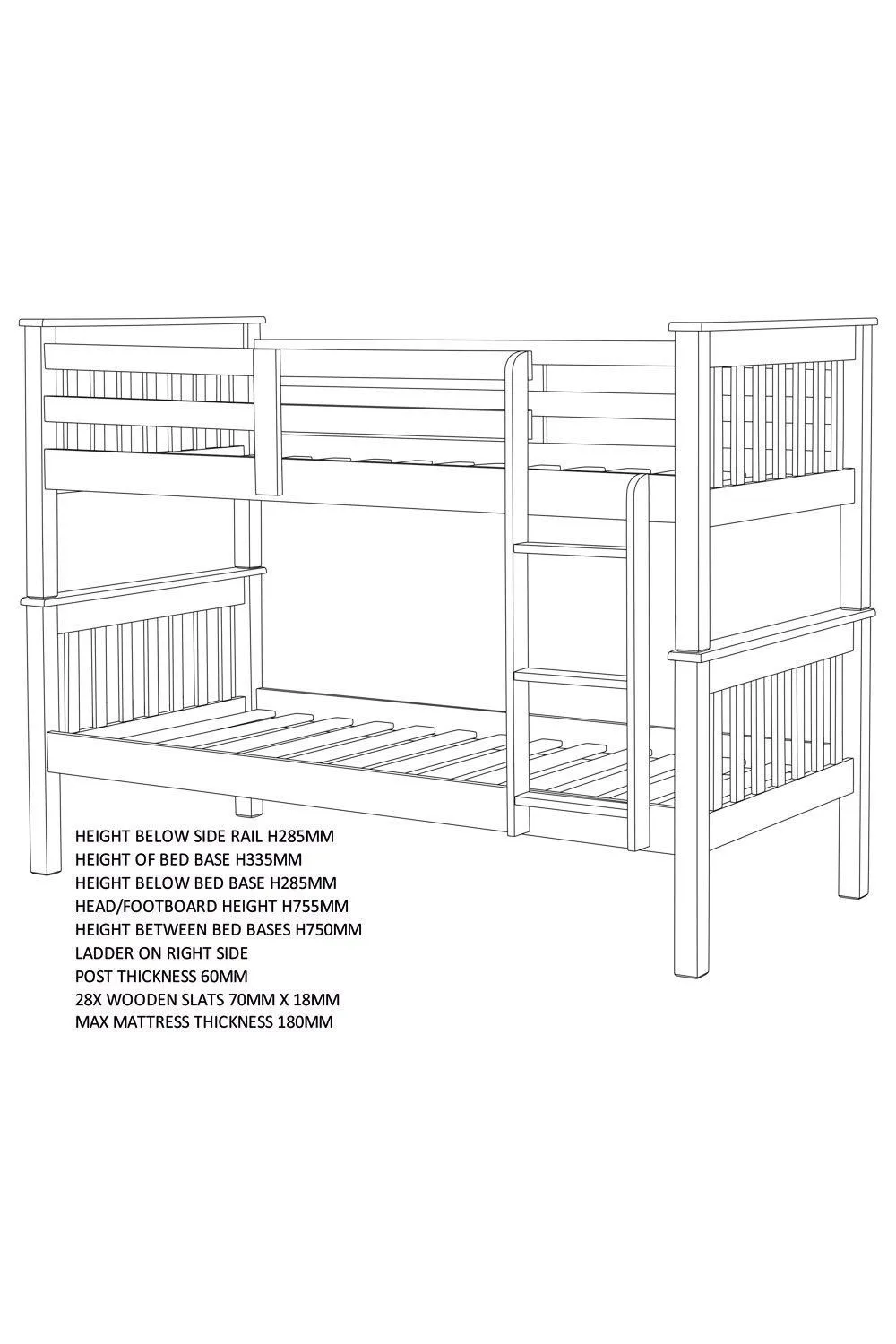 HEIGHT BELOW SIDE RAIL H285MM
HEIGHT OF BED BASE H335MM
HEIGHT BELOW BED BASE H285MM
HEAD/FOOTBOARD HEIGHT H755MM
HEIGHT BETWEEN BED BASES H750MM
LADDER ON RIGHT SIDE
POST THICKNESS 60MM
28X WOODEN SLATS 70MM X 18MM
MAX MATTRESS THICKNESS 180MM